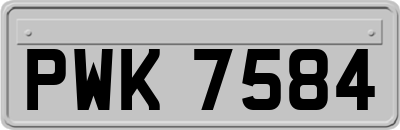 PWK 7584